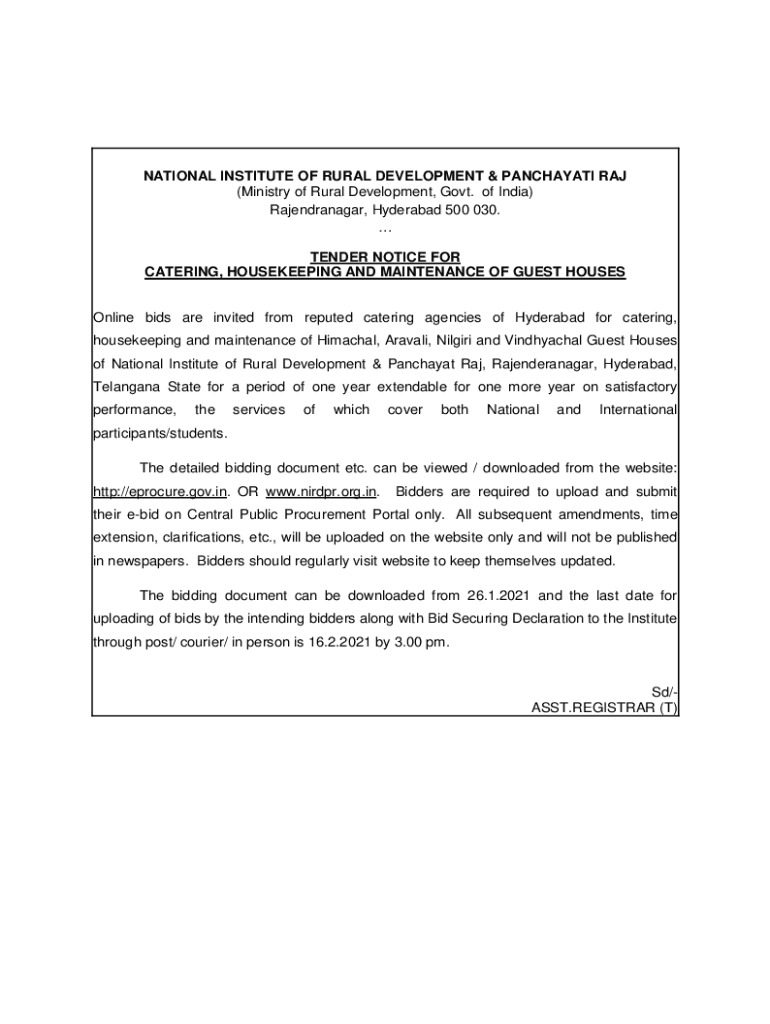 NATIONAL INSTITUTE OF RURAL DEVELOPMENT & PANCHAYATI RAJ
(Ministry of Rural Development, Govt. of India)
Rajendranagar, Hyderabad 500 030.
…

TENDER NOTICE FOR
CATERING, HOUSEKEEPING AND MAINTENANCE OF GUEST HOUSES

Online bids are invited from reputed catering agencies of Hyderabad for catering, housekeeping and maintenance of Himachal, Aravali, Nilgiri and Vindhyachal Guest Houses of National Institute of Rural Development & Panchayat Raj, Rajenderanagar, Hyderabad, Telangana State for a period of one year extendable for one more year on satisfactory performance, the services of which cover both National and International participants/students.

The detailed bidding document etc. can be viewed / downloaded from the website: http://eprocure.gov.in. OR www.nirdpr.org.in. Bidders are required to upload and submit their e-bid on Central Public Procurement Portal only. All subsequent amendments, time extension, clarifications, etc., will be uploaded on the website only and will not be published in newspapers. Bidders should regularly visit website to keep themselves updated.

The bidding document can be downloaded from 26.1.2021 and the last date for uploading of bids by the intending bidders along with Bid Securing Declaration to the Institute through post/ courier/ in person is 16.2.2021 by 3.00 pm.

Sd/-
ASST.REGISTRAR (T)